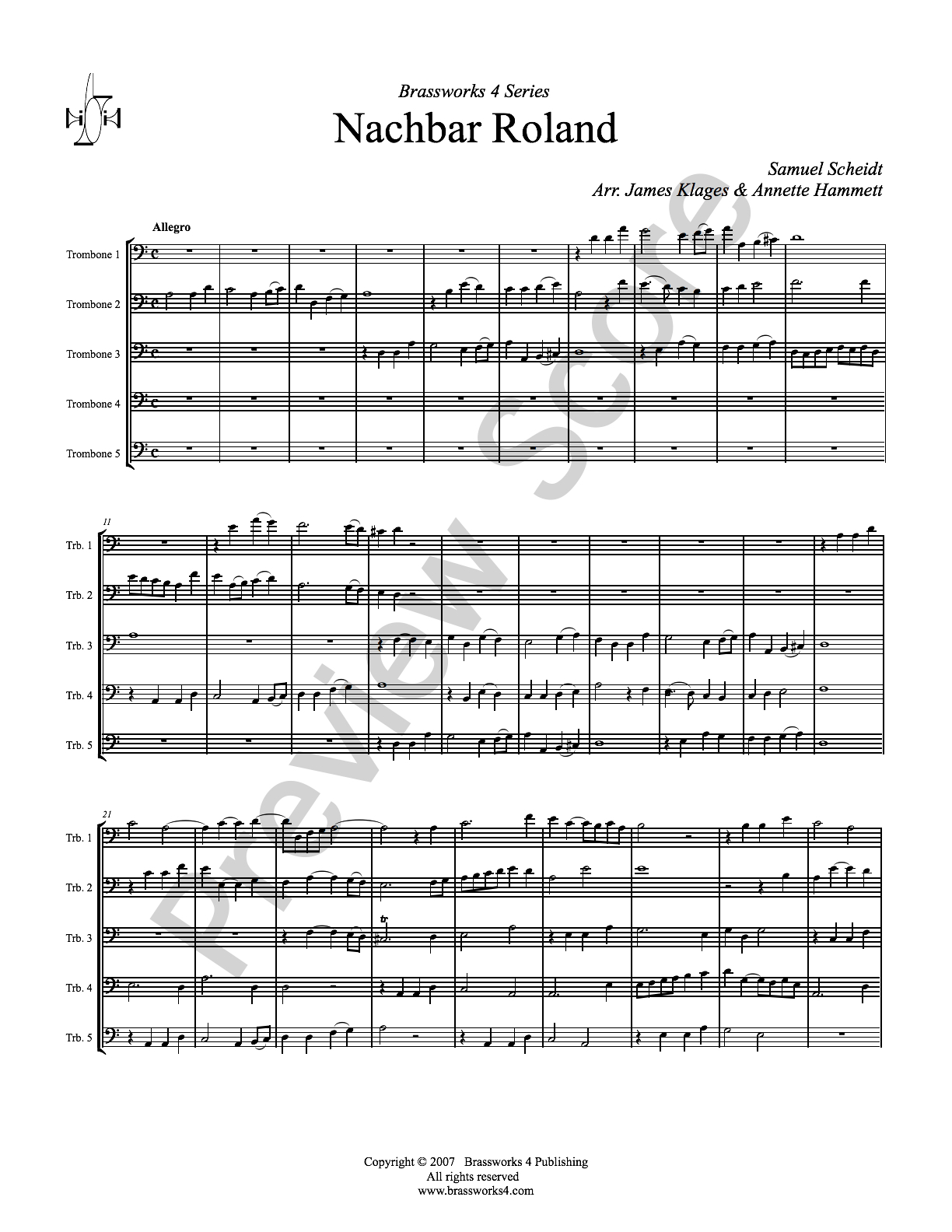 Brassworks 4 Series

Nachbar Roland

Samuel Scheidt
Arr. James Klages & Annette Hammett

Allegro

Trombone 1
Trombone 2
Trombone 3
Trombone 4
Trombone 5

11

Trb. 1
Trb. 2
Trb. 3
Trb. 4
Trb. 5

21

Trb. 1
Trb. 2
Trb. 3
Trb. 4
Trb. 5

Copyright © 2007 Brassworks 4 Publishing
All rights reserved
www.brassworks4.com

Preview Score